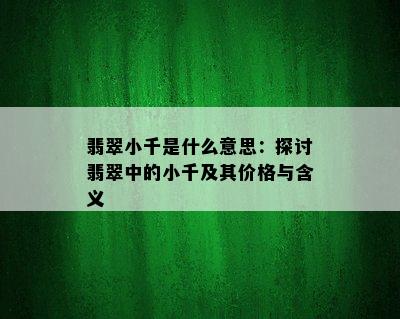 翡翠小千是什么意思：探讨翡翠中的小千及其价格与含义